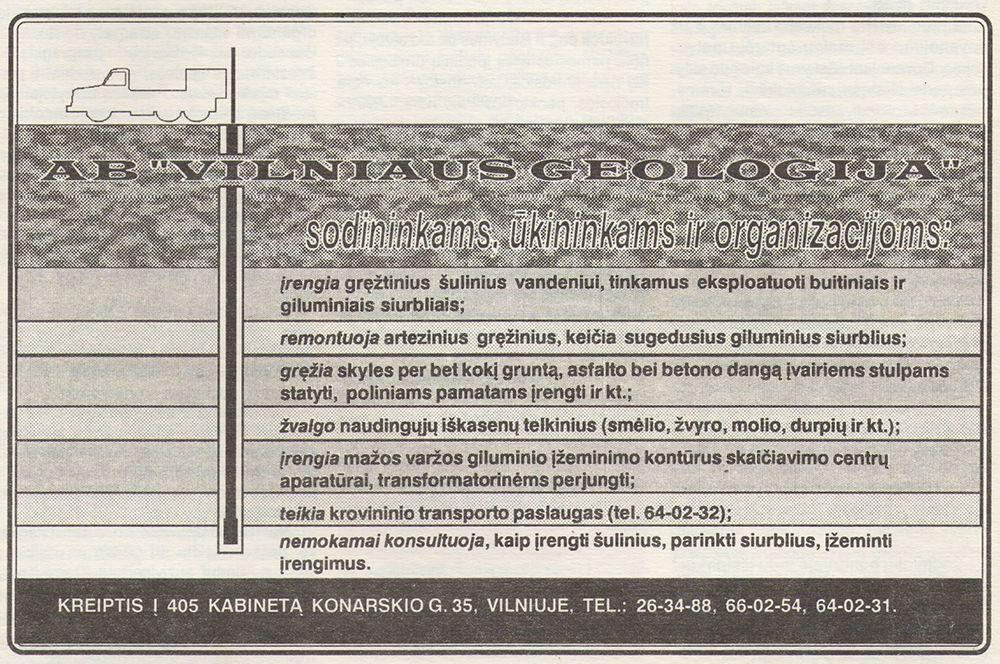 AB "VILNIAUS GEOLOGIJA"

sodininkams, ūkininkams ir organizacijoms:

įrengia gręžtinius šulinius vandeniui, tinkamus eksploatuoti buitiniais ir giluminiais siurbliais;

remontuoja artezinius gręžinius, keičia sugedusius giluminius siurblius;

gręžia skyles per bet kokį gruntą, asfalto bei betono dangą įvairiems stulpams statyti, poliniams pamatams įrengti ir kt.;

žvalgo naudingųjų iškasenų telkinius (smėlio, žvyro, molio, durpių ir kt.);

įrengia mažos varžos giluminio įžeminimo kontūrus skaičiavimo centrų aparatūrai, transformatorinėms perjungti;

teikia krovininio transporto paslaugas (tel. 64-02-32);

nemokamai konsultuoja, kaip įrengti šulinius, parinkti siurblius, įžeminti įrengimus.

KREIPTIS Į 405 KABINETĄ KONARSKIO G. 35, VILNIUJE, TEL.: 26-34-88, 66-02-54, 64-02-31.